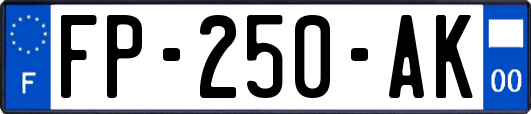 F

FP-250-AK

00